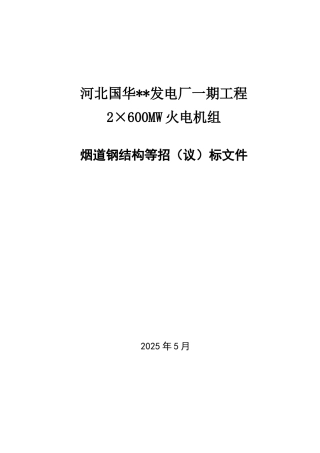 河北国华**发电厂一期工程
2×600MW火电机组

烟道钢结构等招（议）标文件

2025年5月